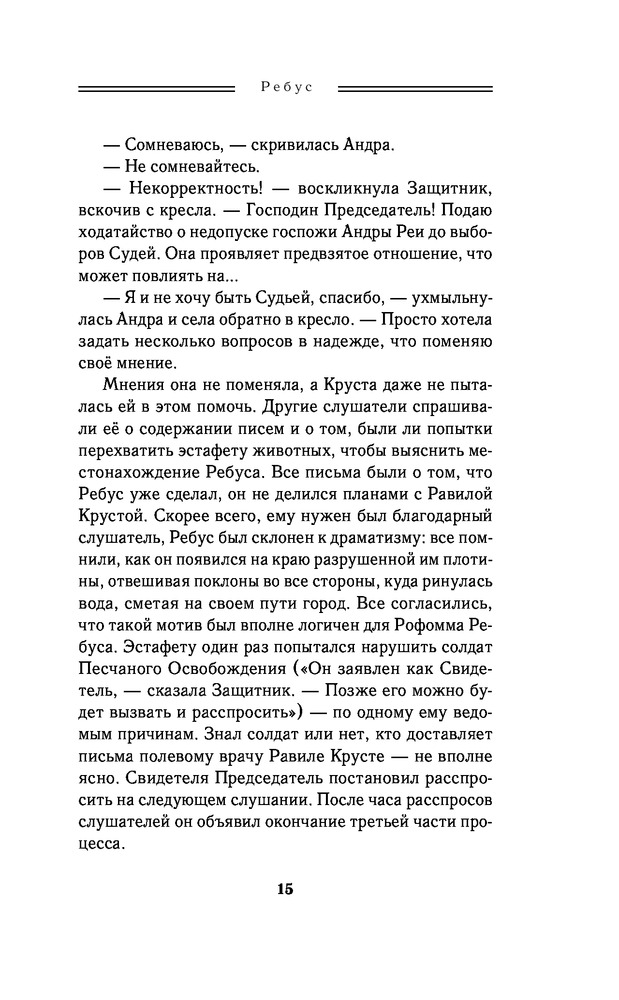 Ребус

— Сомневаюсь, — скривилась Андра.

— Не сомневайтесь.

— Некорректность! — воскликнула Защитник, вскочив с кресла. — Господин Председатель! Подаю ходатайство о недопуске госпожи Андры Реи до выборов Судей. Она проявляет предвзятое отношение, что может повлиять на...

— Я и не хочу быть Судьей, спасибо, — ухмыльнулась Андра и села обратно в кресло. — Просто хотела задать несколько вопросов в надежде, что поменяю своё мнение.

Мнения она не поменяла, а Круста даже не пыталась ей в этом помочь. Другие слушатели спрашивали её о содержании писем и о том, были ли попытки перехватить эстафету животных, чтобы выяснить местонахождение Ребуса. Все письма были о том, что Ребус уже сделал, он не делился планами с Равилой Крустой. Скорее всего, ему нужен был благодарный слушатель, Ребус был склонен к драматизму: все помнили, как он появился на краю разрушенной им плотины, отвешивая поклоны во все стороны, куда ринулась вода, сметая на своем пути город. Все согласились, что такой мотив был вполне логичен для Рофомма Ребуса. Эстафету один раз попытался нарушить солдат Песчаного Освобождения («Он заявлен как Свидетель, — сказала Защитник. — Позже его можно будет вызвать и расспросить») — по одному ему ведомым причинам. Знал солдат или нет, кто доставляет письма полевому врачу Равиле Крусте — не вполне ясно. Свидетеля Председатель постановил расспросить на следующем слушании. После часа расспросов слушателей он объявил окончание третьей части процесса.

15